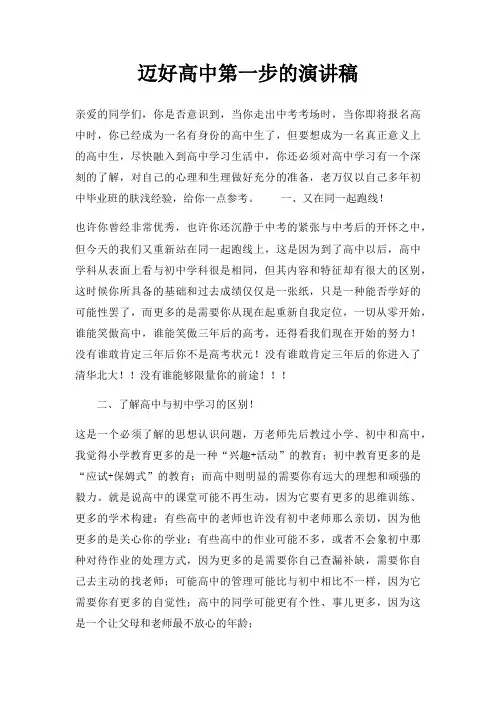 迈好高中第一步的演讲稿

亲爱的同学们，你是否意识到，当你走出中考考场时，当你即将报名高中时，你已经成为一名有身份的高中生了，但要想成为一名真正意义上的高中生，尽快融入到高中学习生活中，你还必须对高中学习有一个深刻的了解，对自己的心理和生理做好充分的准备，老万仅以自己多年初中毕业班的肤浅经验，给你一点参考。　　一、又在同一起跑线！

也许你曾经非常优秀，也许你还沉静于中考的紧张与中考后的开怀之中，但今天的我们又重新站在同一起跑线上，这是因为到了高中以后，高中学科从表面上看与初中学科很是相同，但其内容和特征却有很大的区别，这时候你所具备的基础和过去成绩仅仅是一张纸，只是一种能否学好的可能性罢了，而更多的是需要你从现在起重新自我定位，一切从零开始，谁能笑傲高中，谁能笑傲三年后的高考，还得看我们现在开始的努力！没有谁敢肯定三年后你不是高考状元！没有谁敢肯定三年后的你进入了清华北大！！没有谁能够限量你的前途！！！

二、了解高中与初中学习的区别！

这是一个必须了解的思想认识问题，万老师先后教过小学、初中和高中，我觉得小学教育更多的是一种“兴趣+活动”的教育；初中教育更多的是“应试+保姆式”的教育；而高中则明显的需要你有远大的理想和顽强的毅力。就是说高中的课堂可能不再生动，因为它要有更多的思维训练、更多的学术构建；有些高中的老师也许没有初中老师那么亲切，因为他更多的是关心你的学业；有些高中的作业可能不多，或者不会象初中那种对待作业的处理方式，因为更多的是需要你自己查漏补缺，需要你自己去主动的找老师；可能高中的管理可能比与初中相比不一样，因为它需要你有更多的自觉性；高中的同学可能更有个性、事儿更多，因为这是一个让父母和老师最不放心的年龄；